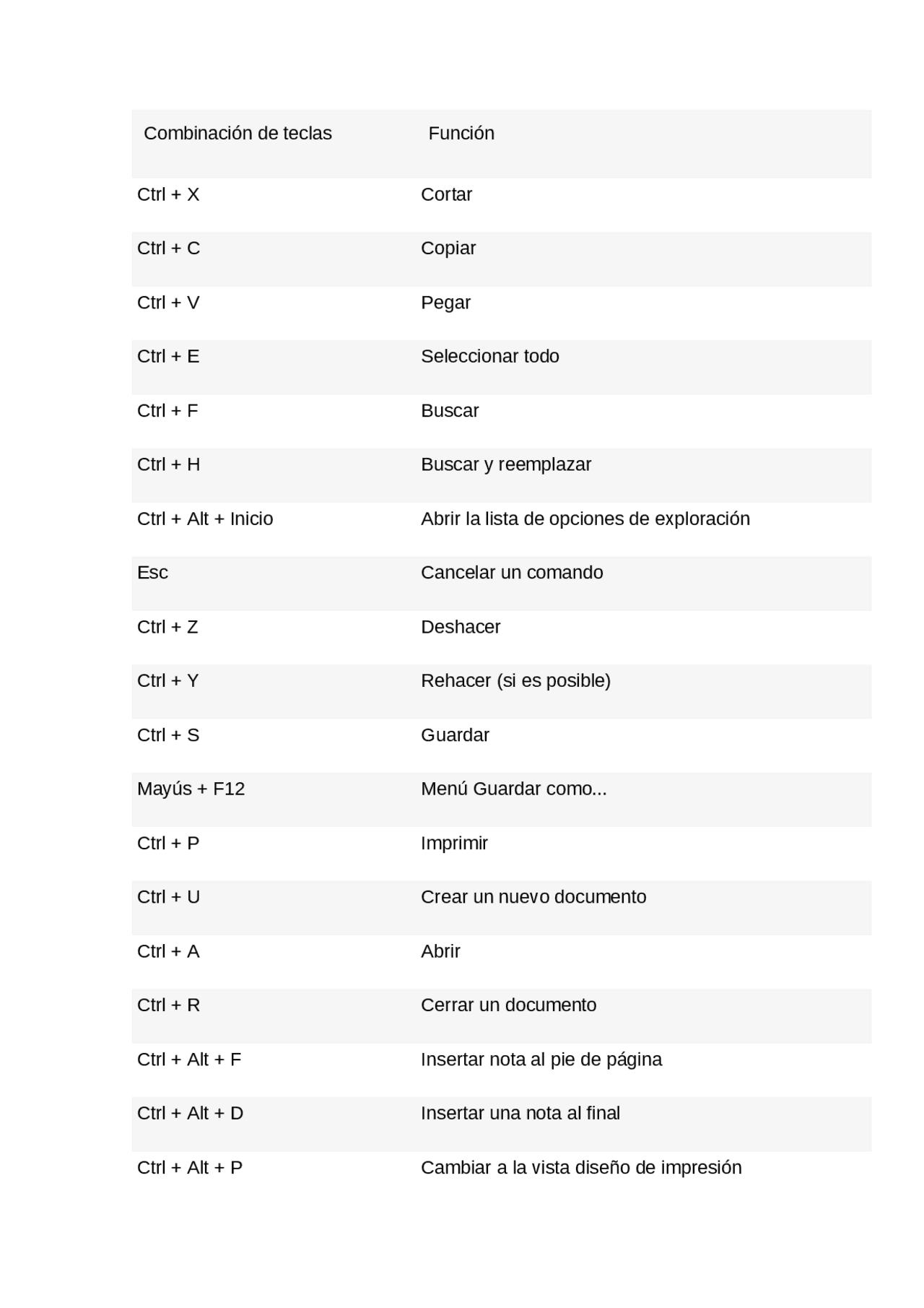 | Combinación de teclas | Función |
|---|---|
| Ctrl + X | Cortar |
| Ctrl + C | Copiar |
| Ctrl + V | Pegar |
| Ctrl + E | Seleccionar todo |
| Ctrl + F | Buscar |
| Ctrl + H | Buscar y reemplazar |
| Ctrl + Alt + Inicio | Abrir la lista de opciones de exploración |
| Esc | Cancelar un comando |
| Ctrl + Z | Deshacer |
| Ctrl + Y | Rehacer (si es posible) |
| Ctrl + S | Guardar |
| Mayús + F12 | Menú Guardar como... |
| Ctrl + P | Imprimir |
| Ctrl + U | Crear un nuevo documento |
| Ctrl + A | Abrir |
| Ctrl + R | Cerrar un documento |
| Ctrl + Alt + F | Insertar nota al pie de página |
| Ctrl + Alt + D | Insertar una nota al final |
| Ctrl + Alt + P | Cambiar a la vista diseño de impresión |